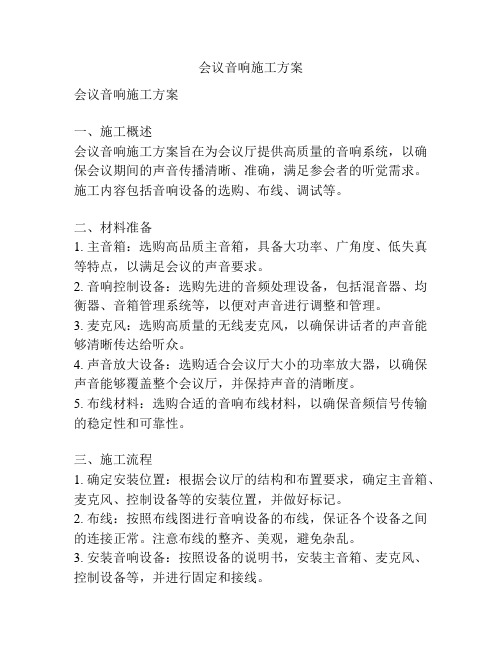 会议音响施工方案

会议音响施工方案

一、施工概述
会议音响施工方案旨在为会议厅提供高质量的音响系统，以确保会议期间的声音传播清晰、准确，满足参会者的听觉需求。施工内容包括音响设备的选购、布线、调试等。

二、材料准备
1. 主音箱：选购高品质主音箱，具备大功率、广角度、低失真等特点，以满足会议的声音要求。
2. 音响控制设备：选购先进的音频处理设备，包括混音器、均衡器、音箱管理系统等，以便对声音进行调整和管理。
3. 麦克风：选购高质量的无线麦克风，以确保讲话者的声音能够清晰传达给听众。
4. 声音放大设备：选购适合会议厅大小的功率放大器，以确保声音能够覆盖整个会议厅，并保持声音的清晰度。
5. 布线材料：选购合适的音响布线材料，以确保音频信号传输的稳定性和可靠性。

三、施工流程
1. 确定安装位置：根据会议厅的结构和布置要求，确定主音箱、麦克风、控制设备等的安装位置，并做好标记。
2. 布线：按照布线图进行音响设备的布线，保证各个设备之间的连接正常。注意布线的整齐、美观，避免杂乱。
3. 安装音响设备：按照设备的说明书，安装主音箱、麦克风、控制设备等，并进行固定和接线。